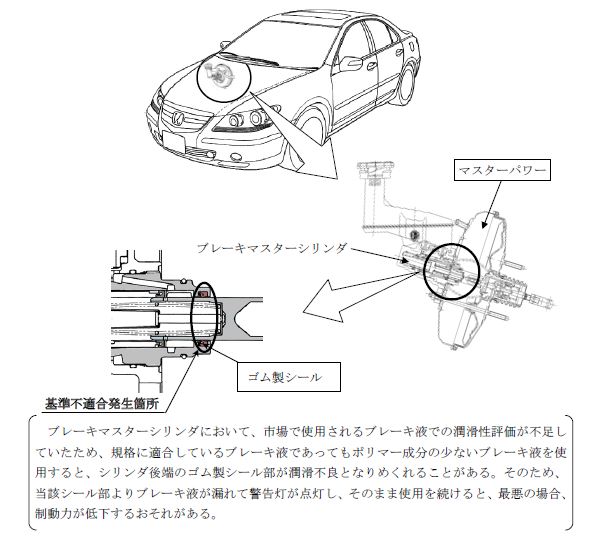 マスターパワー

ブレーキマスターシリンダ

ゴム製シール

基準不適合発生箇所

ブレーキマスターシリンダにおいて、市場で使用されるブレーキ液での潤滑性評価が不足していたため、規格に適合しているブレーキ液であってもポリマー成分の少ないブレーキ液を使用すると、シリンダ後端のゴム製シール部が潤滑不良となりめくれることがある。そのため、当該シール部よりブレーキ液が漏れて警告灯が点灯し、そのまま使用を続けると、最悪の場合、制動力が低下するおそれがある。